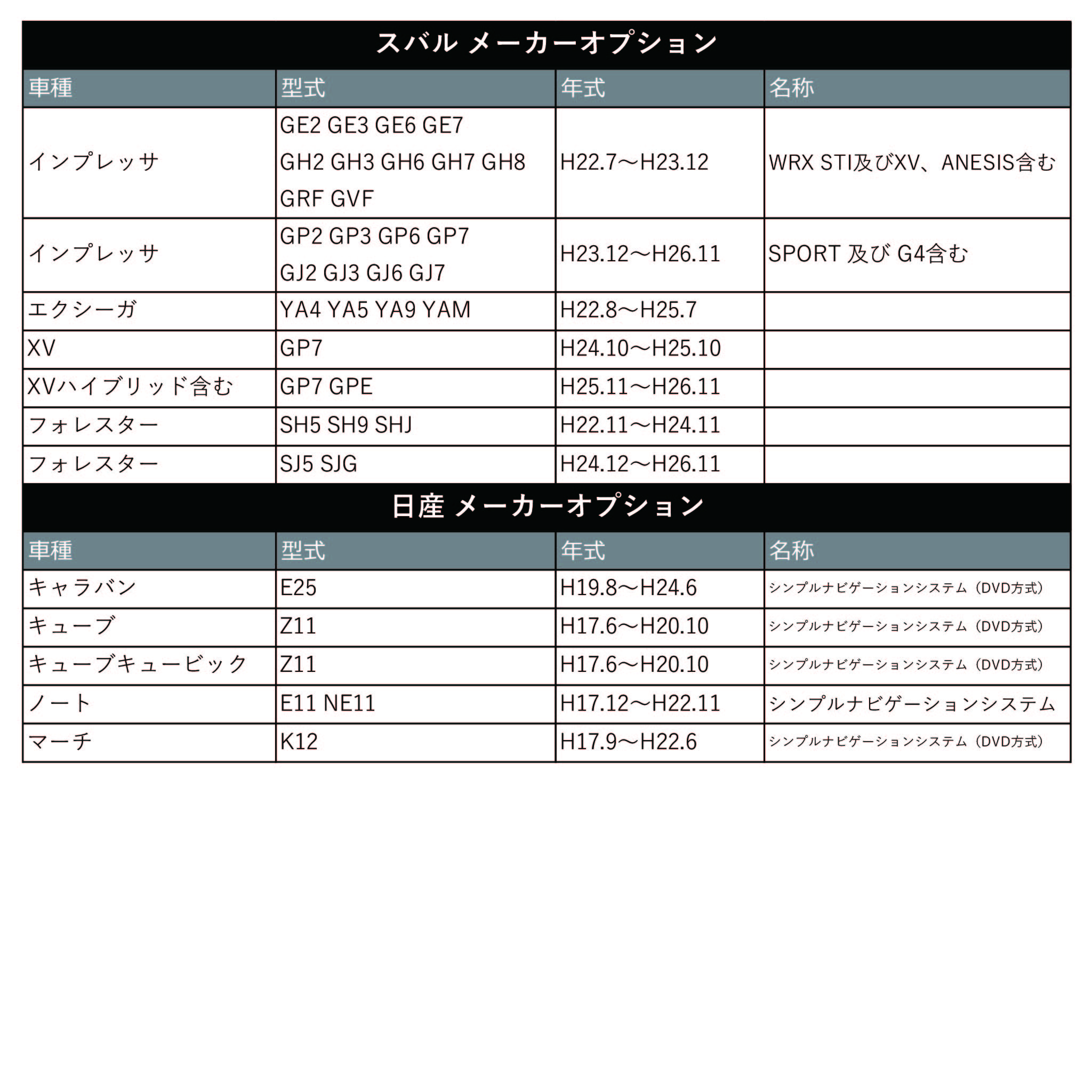 スバル メーカーオプション

| 車種 | 型式 | 年式 | 名称 |
|---|---|---|---|
| インプレッサ | GE2 GE3 GE6 GE7 GH2 GH3 GH6 GH7 GH8 GRF GVF | H22.7～H23.12 | WRX STI及びXV、ANESIS含む |
| インプレッサ | GP2 GP3 GP6 GP7 GJ2 GJ3 GJ6 GJ7 | H23.12～H26.11 | SPORT 及び G4含む |
| エクシーガ | YA4 YA5 YA9 YAM | H22.8～H25.7 | |
| XV | GP7 | H24.10～H25.10 | |
| XVハイブリッド含む | GP7 GPE | H25.11～H26.11 | |
| フォレスター | SH5 SH9 SHJ | H22.11～H24.11 | |
| フォレスター | SJ5 SJG | H24.12～H26.11 | |

日産 メーカーオプション

| 車種 | 型式 | 年式 | 名称 |
|---|---|---|---|
| キャラバン | E25 | H19.8～H24.6 | シンプルナビゲーションシステム（DVD方式） |
| キューブ | Z11 | H17.6～H20.10 | シンプルナビゲーションシステム（DVD方式） |
| キューブキュービック | Z11 | H17.6～H20.10 | シンプルナビゲーションシステム（DVD方式） |
| ノート | E11 NE11 | H17.12～H22.11 | シンプルナビゲーションシステム |
| マーチ | K12 | H17.9～H22.6 | シンプルナビゲーションシステム（DVD方式） |